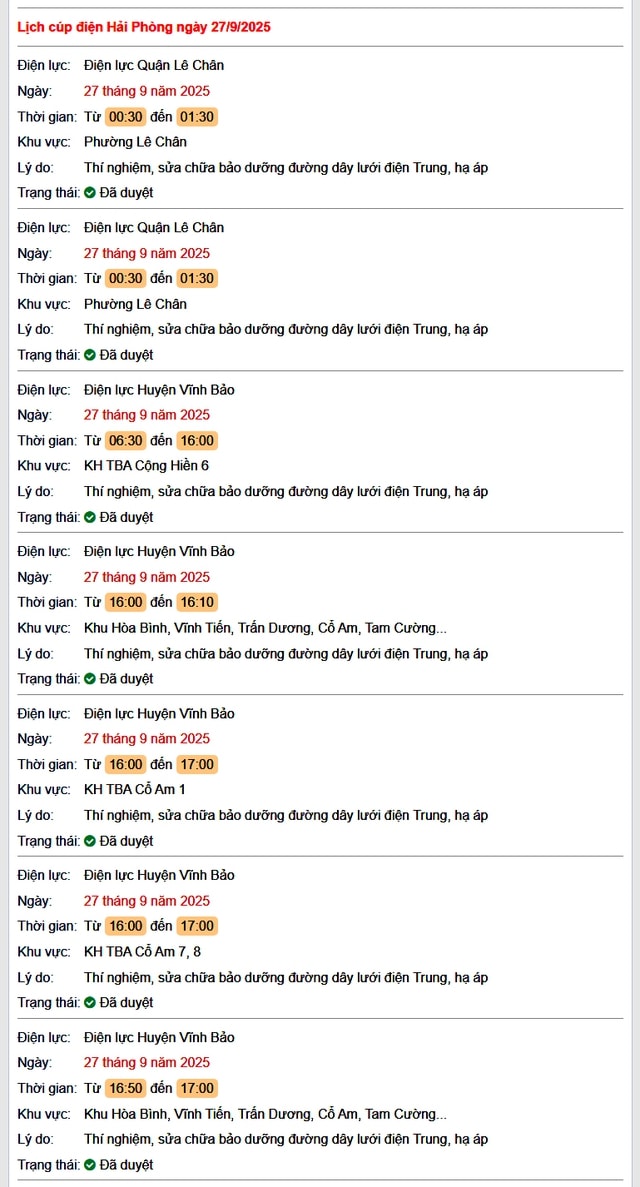 Lịch cúp điện Hải Phòng ngày 27/9/2025

Điện lực: Điện lực Quận Lê Chân
Ngày: 27 tháng 9 năm 2025
Thời gian: Từ 00:30 đến 01:30
Khu vực: Phường Lê Chân
Lý do: Thí nghiệm, sửa chữa bảo dưỡng đường dây lưới điện Trung, hạ áp
Trạng thái: Đã duyệt

Điện lực: Điện lực Quận Lê Chân
Ngày: 27 tháng 9 năm 2025
Thời gian: Từ 00:30 đến 01:30
Khu vực: Phường Lê Chân
Lý do: Thí nghiệm, sửa chữa bảo dưỡng đường dây lưới điện Trung, hạ áp
Trạng thái: Đã duyệt

Điện lực: Điện lực Huyện Vĩnh Bảo
Ngày: 27 tháng 9 năm 2025
Thời gian: Từ 06:30 đến 16:00
Khu vực: KH TBA Cộng Hiền 6
Lý do: Thí nghiệm, sửa chữa bảo dưỡng đường dây lưới điện Trung, hạ áp
Trạng thái: Đã duyệt

Điện lực: Điện lực Huyện Vĩnh Bảo
Ngày: 27 tháng 9 năm 2025
Thời gian: Từ 16:00 đến 16:10
Khu vực: Khu Hòa Bình, Vĩnh Tiến, Trấn Dương, Cổ Am, Tam Cường...
Lý do: Thí nghiệm, sửa chữa bảo dưỡng đường dây lưới điện Trung, hạ áp
Trạng thái: Đã duyệt

Điện lực: Điện lực Huyện Vĩnh Bảo
Ngày: 27 tháng 9 năm 2025
Thời gian: Từ 16:00 đến 17:00
Khu vực: KH TBA Cổ Am 1
Lý do: Thí nghiệm, sửa chữa bảo dưỡng đường dây lưới điện Trung, hạ áp
Trạng thái: Đã duyệt

Điện lực: Điện lực Huyện Vĩnh Bảo
Ngày: 27 tháng 9 năm 2025
Thời gian: Từ 16:00 đến 17:00
Khu vực: KH TBA Cổ Am 7, 8
Lý do: Thí nghiệm, sửa chữa bảo dưỡng đường dây lưới điện Trung, hạ áp
Trạng thái: Đã duyệt

Điện lực: Điện lực Huyện Vĩnh Bảo
Ngày: 27 tháng 9 năm 2025
Thời gian: Từ 16:50 đến 17:00
Khu vực: Khu Hòa Bình, Vĩnh Tiến, Trấn Dương, Cổ Am, Tam Cường...
Lý do: Thí nghiệm, sửa chữa bảo dưỡng đường dây lưới điện Trung, hạ áp
Trạng thái: Đã duyệt